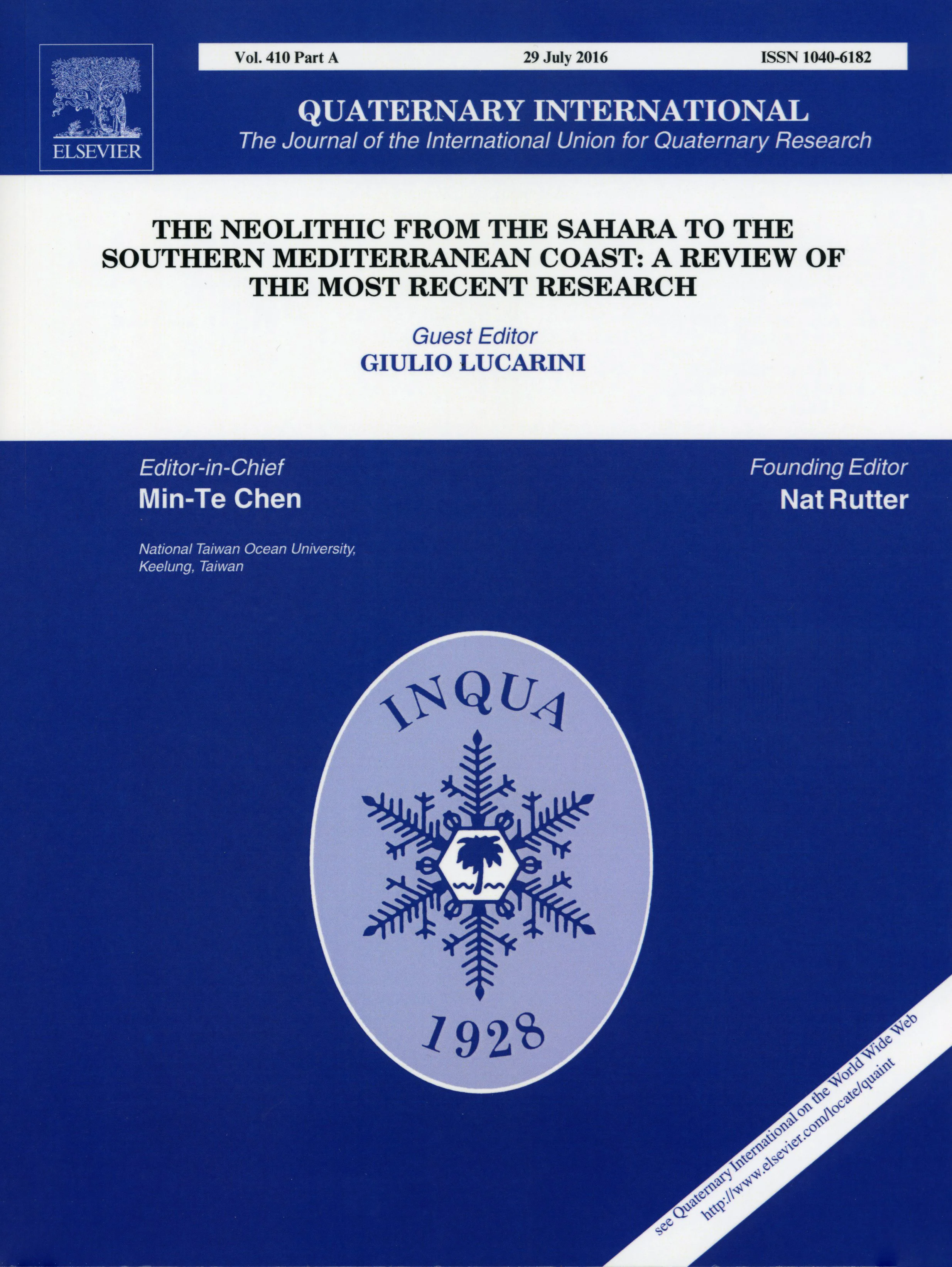 ELSEVIER

Vol. 410 Part A 29 July 2016 ISSN 1040-6182

QUATERNARY INTERNATIONAL
The Journal of the International Union for Quaternary Research

THE NEOLITHIC FROM THE SAHARA TO THE SOUTHERN MEDITERRANEAN COAST: A REVIEW OF THE MOST RECENT RESEARCH

Guest Editor
GIULIO LUCARINI

Editor-in-Chief
Min-Te Chen

National Taiwan Ocean University, Keelung, Taiwan

Founding Editor
Nat Rutter

INQUA
1928

see Quaternary International on the World Wide Web
http://www.elsevier.com/locate/quaint